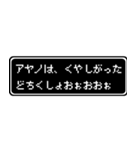 アヤノは、くやしがった
どちくしょおぉおおぉ